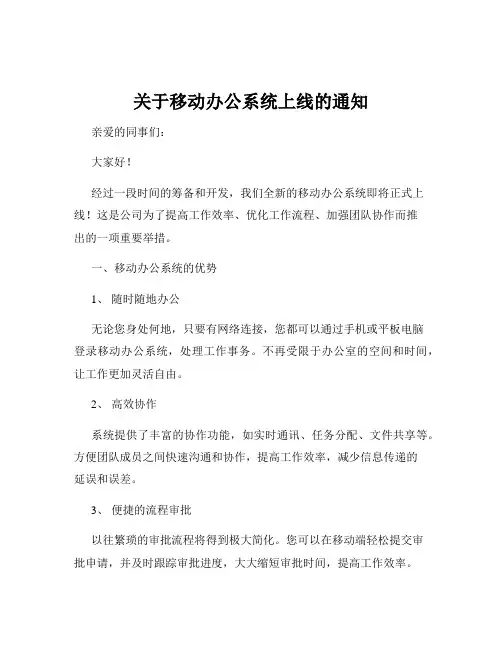 关于移动办公系统上线的通知

亲爱的同事们：

大家好！

经过一段时间的筹备和开发，我们全新的移动办公系统即将正式上线！这是公司为了提高工作效率、优化工作流程、加强团队协作而推出的一项重要举措。

一、移动办公系统的优势

1、 随时随地办公

无论您身处何地，只要有网络连接，您都可以通过手机或平板电脑登录移动办公系统，处理工作事务。不再受限于办公室的空间和时间，让工作更加灵活自由。

2、 高效协作

系统提供了丰富的协作功能，如实时通讯、任务分配、文件共享等。方便团队成员之间快速沟通和协作，提高工作效率，减少信息传递的延误和误差。

3、 便捷的流程审批

以往繁琐的审批流程将得到极大简化。您可以在移动端轻松提交审批申请，并及时跟踪审批进度，大大缩短审批时间，提高工作效率。